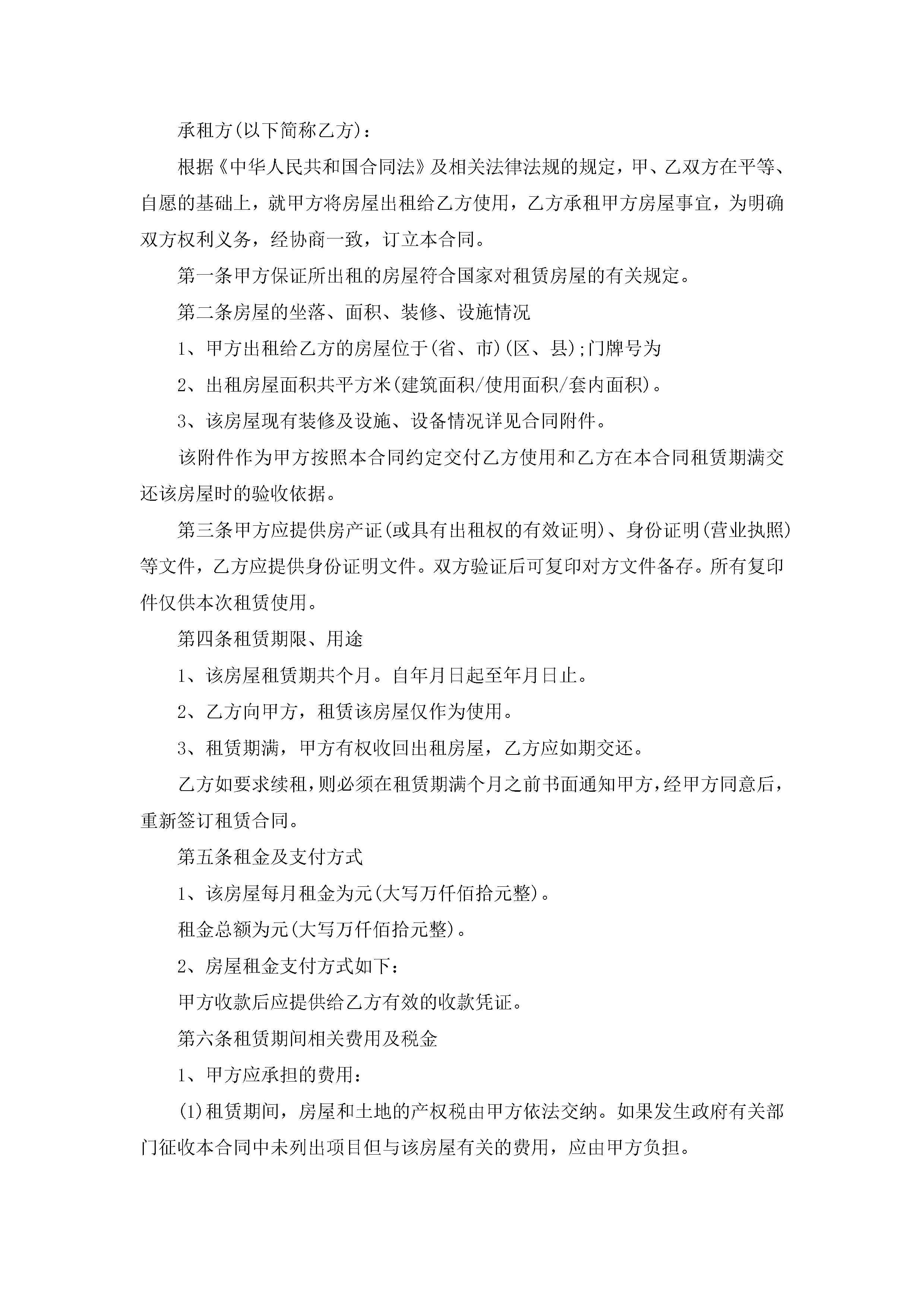 承租方(以下简称乙方)：

根据《中华人民共和国合同法》及相关法律法规的规定，甲、乙双方在平等、自愿的基础上，就甲方将房屋出租给乙方使用，乙方承租甲方房屋事宜，为明确双方权利义务，经协商一致，订立本合同。

第一条甲方保证所出租的房屋符合国家对租赁房屋的有关规定。

第二条房屋的坐落、面积、装修、设施情况

1、甲方出租给乙方的房屋位于(省、市)(区、县);门牌号为

2、出租房屋面积共平方米(建筑面积/使用面积/套内面积)。

3、该房屋现有装修及设施、设备情况详见合同附件。

该附件作为甲方按照本合同约定交付乙方使用和乙方在本合同租赁期满交还该房屋时的验收依据。

第三条甲方应提供房产证(或具有出租权的有效证明)、身份证明(营业执照)等文件，乙方应提供身份证明文件。双方验证后可复印对方文件备存。所有复印件仅供本次租赁使用。

第四条租赁期限、用途

1、该房屋租赁期共个月。自年月日起至年月日止。

2、乙方向甲方，租赁该房屋仅作为使用。

3、租赁期满，甲方有权收回出租房屋，乙方应如期交还。

乙方如要求续租，则必须在租赁期满个月之前书面通知甲方，经甲方同意后，重新签订租赁合同。

第五条租金及支付方式

1、该房屋每月租金为元(大写万仟佰拾元整)。

租金总额为元(大写万仟佰拾元整)。

2、房屋租金支付方式如下：

甲方收款后应提供给乙方有效的收款凭证。

第六条租赁期间相关费用及税金

1、甲方应承担的费用：

(1)租赁期间，房屋和土地的产权税由甲方依法交纳。如果发生政府有关部门征收本合同中未列出项目但与该房屋有关的费用，应由甲方负担。